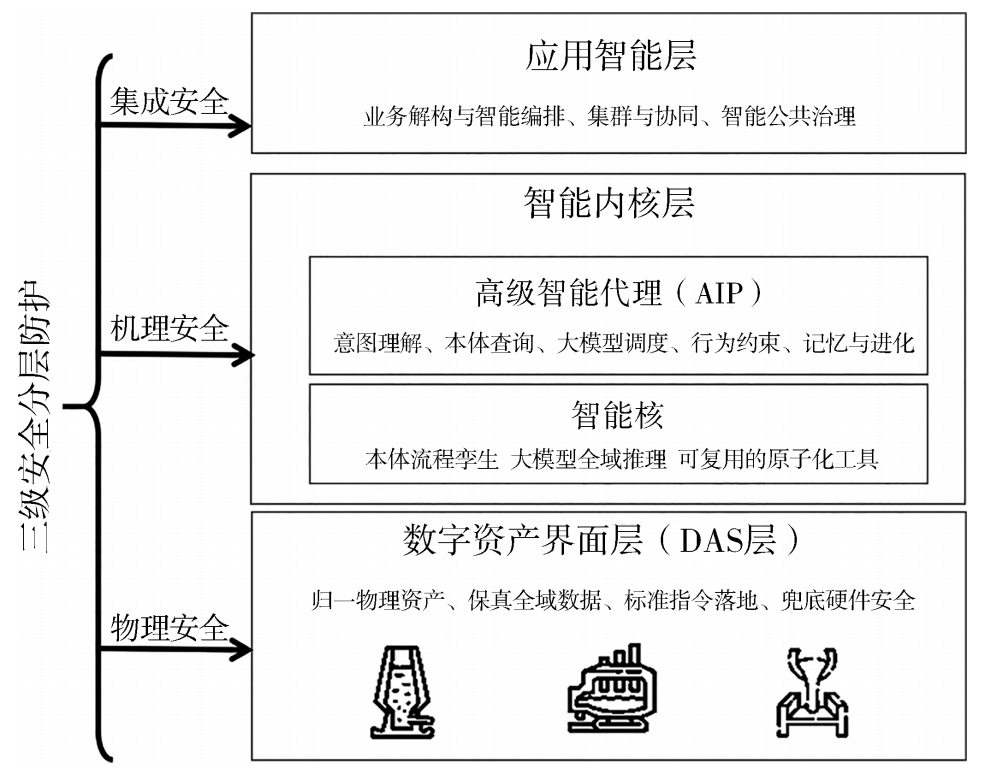 三级安全分层防护

集成安全

机理安全

物理安全

应用智能层

业务解构与智能编排、集群与协同、智能公共治理

智能内核层

高级智能代理（AIP）

意图理解、本体查询、大模型调度、行为约束、记忆与进化

智能核

本体流程孪生 大模型全域推理 可复用的原子化工具

数字资产界面层（DAS层）

归一物理资产、保真全域数据、标准指令落地、兜底硬件安全